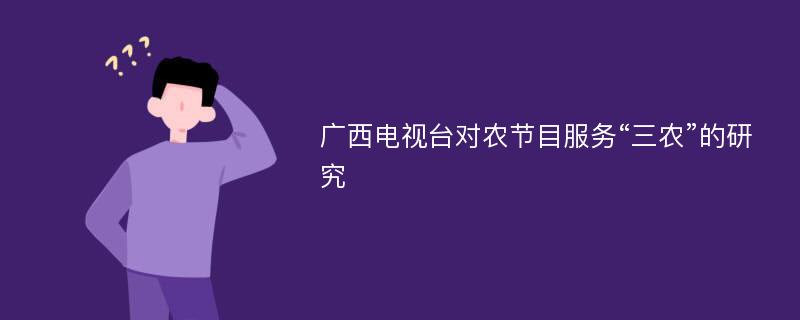 ???

广西电视台对农节目服务“三农”的研究